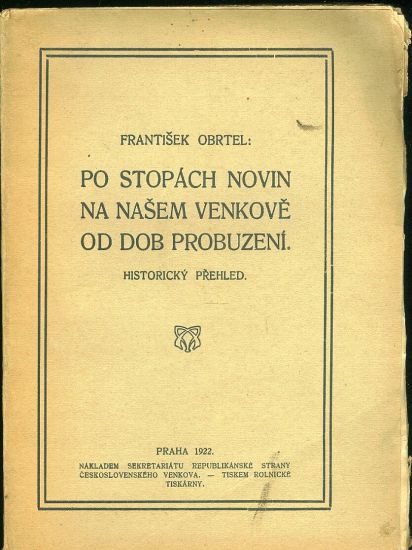 FRANTIŠEK OBRTEL:

PO STOPÁCH NOVIN NA NAŠEM VENKOVĚ OD DOB PROBUZENÍ.

HISTORICKÝ PŘEHLED.

PRAHA 1922.

NÁKLADEM SEKRETARIÁTU REPUBLIKÁNSKÉ STRANY ČESKOSLOVENSKÉHO VENKOVA. — TISKEM ROLNICKÉ TISKÁRNY.